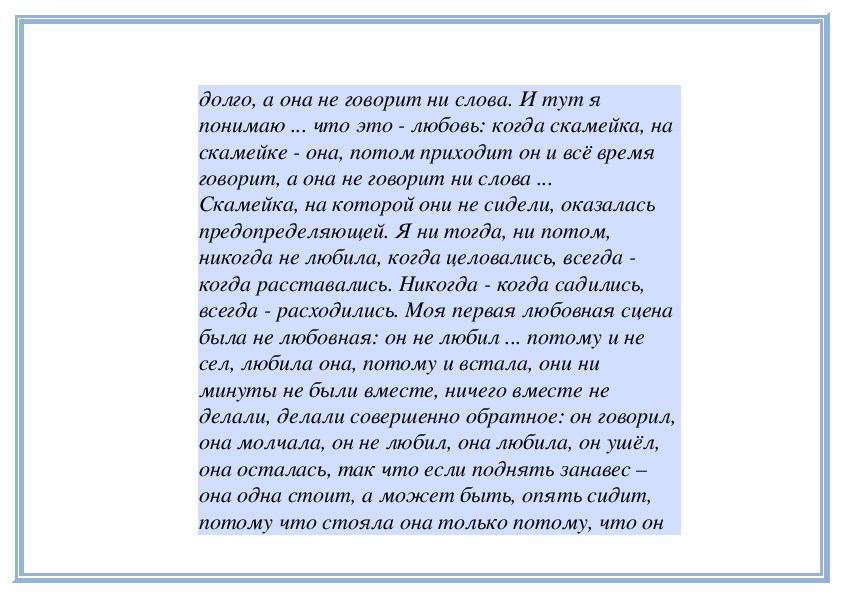 долго, а она не говорит ни слова. И тут я понимаю ... что это - любовь: когда скамейка, на скамейке - она, потом приходит он и всё время говорит, а она не говорит ни слова ...
Скамейка, на которой они не сидели, оказалась предопределяющей. Я ни тогда, ни потом, никогда не любила, когда целовались, всегда - когда расставались. Никогда - когда садились, всегда - расходились. Моя первая любовная сцена была не любовная: он не любил ... потому и не сел, любила она, потому и встала, они ни минуты не были вместе, ничего вместе не делали, делали совершенно обратное: он говорил, она молчала, он не любил, она любила, он ушёл, она осталась, так что если поднять занавес – она одна стоит, а может быть, опять сидит, потому что стояла она только потому, что он